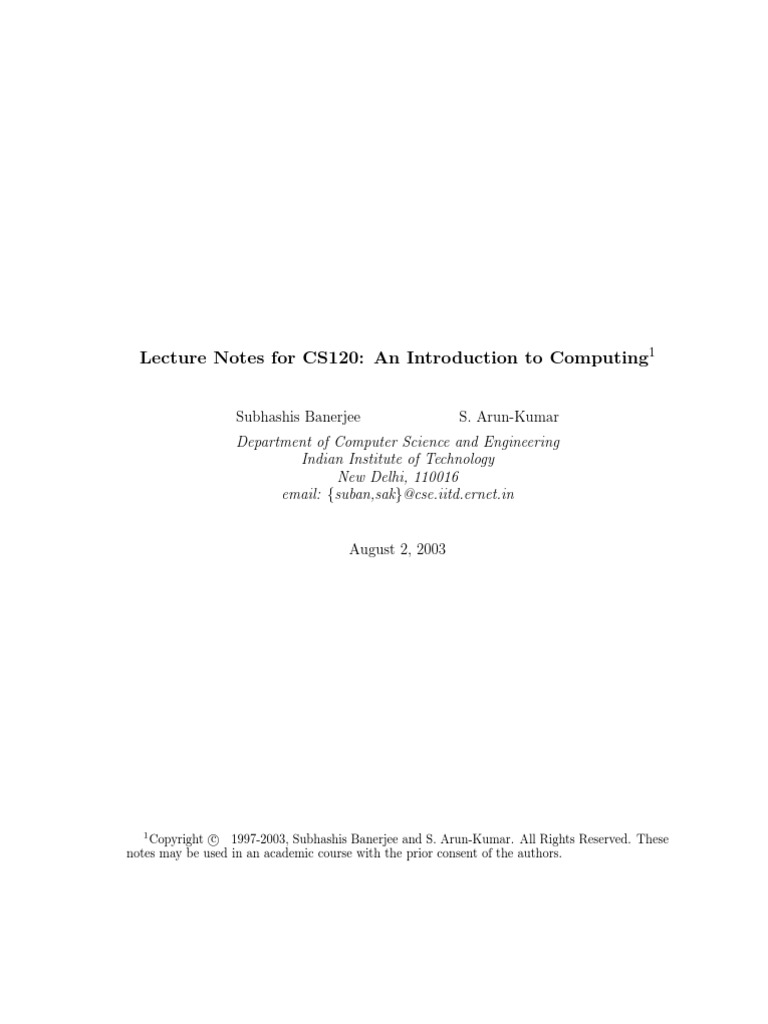 Lecture Notes for CS120: An Introduction to Computing$^{1}$

Subhashis Banerjee S. Arun-Kumar

Department of Computer Science and Engineering
Indian Institute of Technology
New Delhi, 110016
email: {suban,sak}@cse.iitd.ernet.in

August 2, 2003

$^{1}$Copyright © 1997-2003, Subhashis Banerjee and S. Arun-Kumar. All Rights Reserved. These notes may be used in an academic course with the prior consent of the authors.